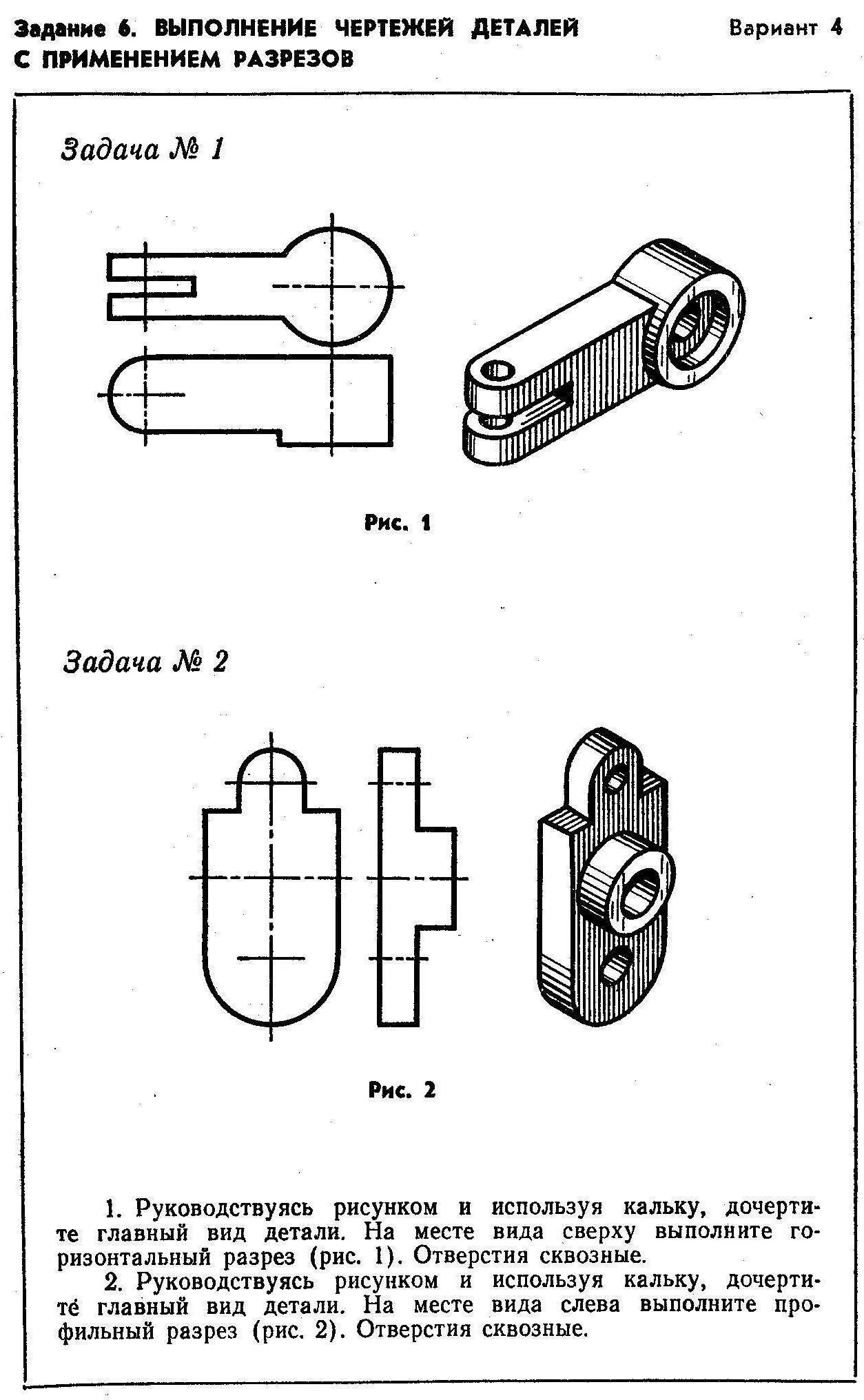 Задание 6. ВЫПОЛНЕНИЕ ЧЕРТЕЖЕЙ ДЕТАЛЕЙ С ПРИМЕНЕНИЕМ РАЗРЕЗОВ

Вариант 4

Задача № 1

Рис. 1

Задача № 2

Рис. 2

1. Руководствуясь рисунком и используя кальку, дочертите главный вид детали. На месте вида сверху выполните горизонтальный разрез (рис. 1). Отверстия сквозные.
2. Руководствуясь рисунком и используя кальку, дочертите главный вид детали. На месте вида слева выполните профильный разрез (рис. 2). Отверстия сквозные.